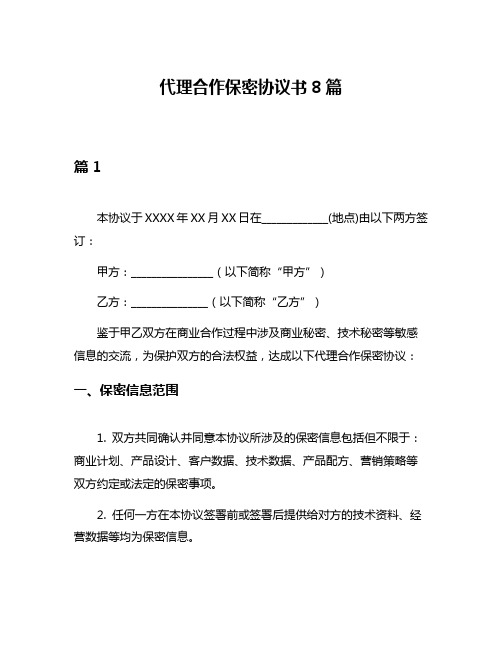 代理合作保密协议书 8 篇

篇 1

本协议于 XXXX 年 XX 月 XX 日在____________(地点)由以下两方签订：

甲方：_______________（以下简称“甲方”）

乙方：______________（以下简称“乙方”）

鉴于甲乙双方在商业合作过程中涉及商业秘密、技术秘密等敏感信息的交流，为保护双方的合法权益，达成以下代理合作保密协议：

一、保密信息范围

1. 双方共同确认并同意本协议所涉及的保密信息包括但不限于：商业计划、产品设计、客户数据、技术数据、产品配方、营销策略等双方约定或法定的保密事项。

2. 任何一方在本协议签署前或签署后提供给对方的技术资料、经营数据等均为保密信息。